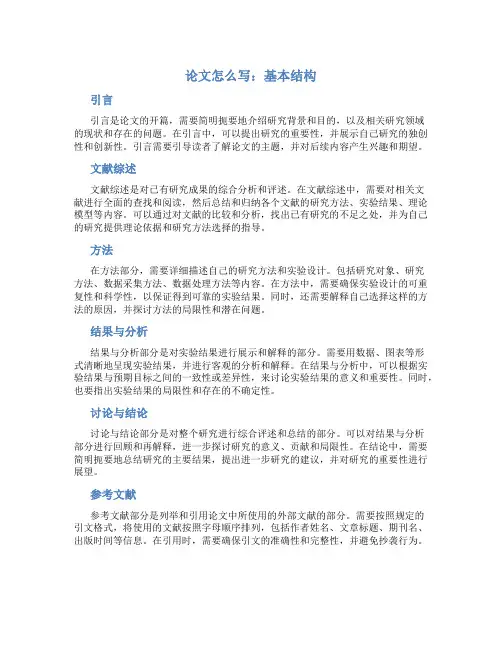 论文怎么写：基本结构

引言

引言是论文的开篇，需要简明扼要地介绍研究背景和目的，以及相关研究领域的现状和存在的问题。在引言中，可以提出研究的重要性，并展示自己研究的独创性和创新性。引言需要引导读者了解论文的主题，并对后续内容产生兴趣和期望。

文献综述

文献综述是对已有研究成果的综合分析和评述。在文献综述中，需要对相关文献进行全面的查找和阅读，然后总结和归纳各个文献的研究方法、实验结果、理论模型等内容。可以通过对文献的比较和分析，找出已有研究的不足之处，并为自己的研究提供理论依据和研究方法选择的指导。

方法

在方法部分，需要详细描述自己的研究方法和实验设计。包括研究对象、研究方法、数据采集方法、数据处理方法等内容。在方法中，需要确保实验设计的可重复性和科学性，以保证得到可靠的实验结果。同时，还需要解释自己选择这样的方法的原因，并探讨方法的局限性和潜在问题。

结果与分析

结果与分析部分是对实验结果进行展示和解释的部分。需要用数据、图表等形式清晰地呈现实验结果，并进行客观的分析和解释。在结果与分析中，可以根据实验结果与预期目标之间的一致性或差异性，来讨论实验结果的意义和重要性。同时，也要指出实验结果的局限性和存在的不确定性。

讨论与结论

讨论与结论部分是对整个研究进行综合评述和总结的部分。可以对结果与分析部分进行回顾和再解释，进一步探讨研究的意义、贡献和局限性。在结论中，需要简明扼要地总结研究的主要结果，提出进一步研究的建议，并对研究的重要性进行展望。

参考文献

参考文献部分是列举和引用论文中所使用的外部文献的部分。需要按照规定的引文格式，将使用的文献按照字母顺序排列，包括作者姓名、文章标题、期刊名、出版时间等信息。在引用时，需要确保引文的准确性和完整性，并避免抄袭行为。